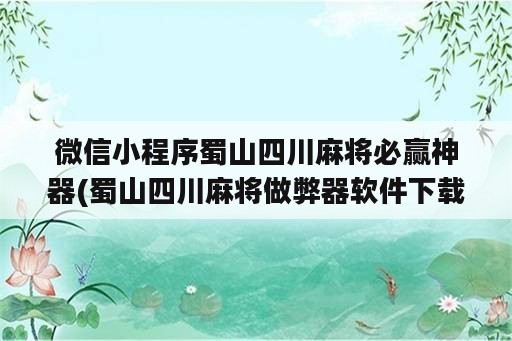 微信小程序蜀山四川麻将必赢神器(蜀山四川麻将做弊器软件下载